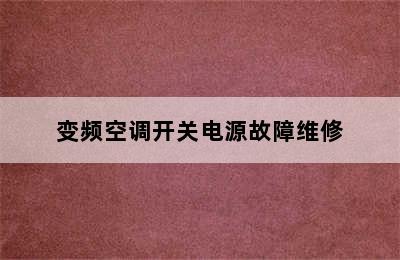 变频空调开关电源故障维修